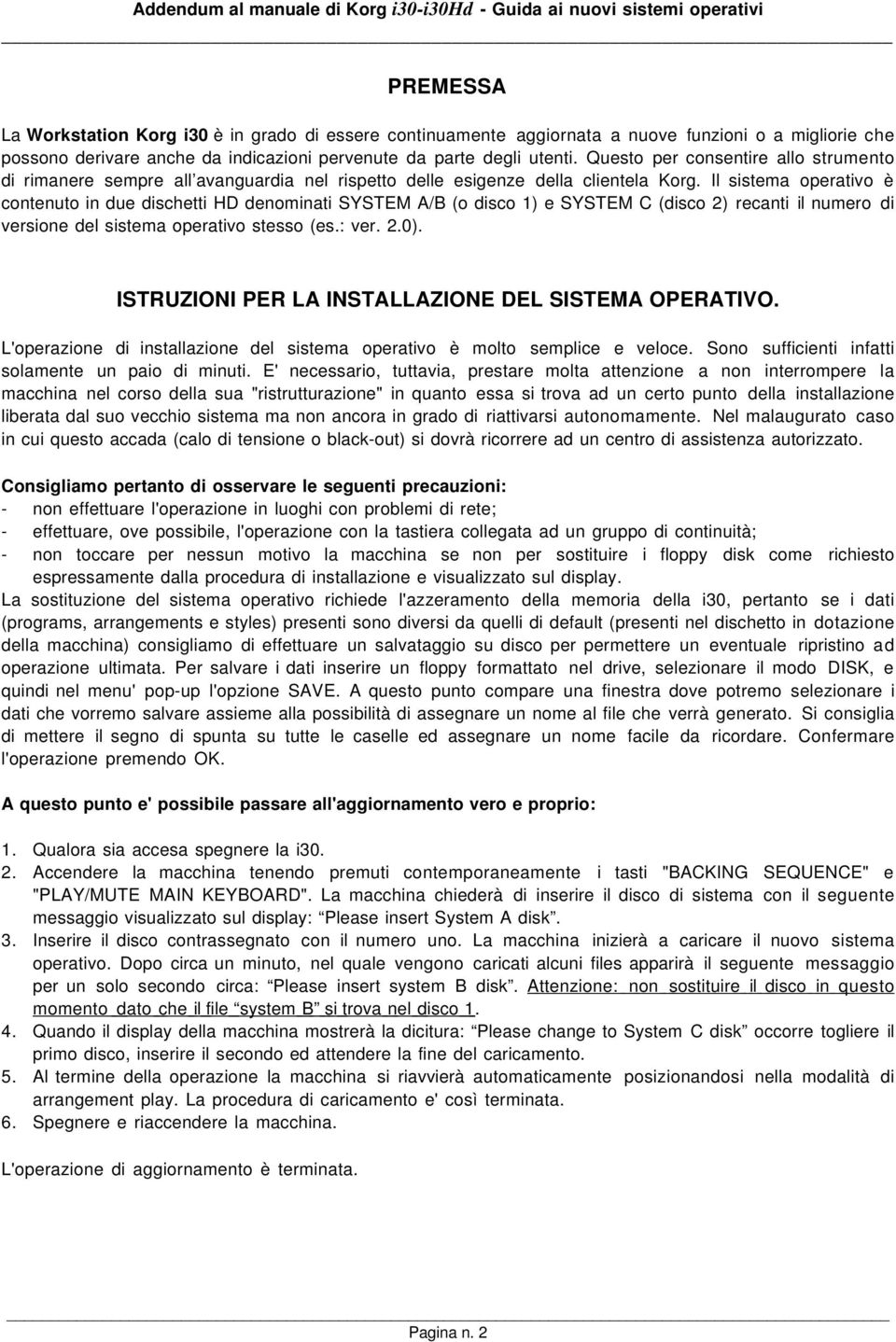 Addendum al manuale di Korg i30-i30Hd - Guida ai nuovi sistemi operativi

PREMESSA

La Workstation Korg i30 è in grado di essere continuamente aggiornata a nuove funzioni o a migliorie che possono derivare anche da indicazioni pervenute da parte degli utenti. Questo per consentire allo strumento di rimanere sempre all'avanguardia nel rispetto delle esigenze della clientela Korg. Il sistema operativo è contenuto in due dischetti HD denominati SYSTEM A/B (o disco 1) e SYSTEM C (disco 2) recanti il numero di versione del sistema operativo stesso (es.: ver. 2.0).

ISTRUZIONI PER LA INSTALLAZIONE DEL SISTEMA OPERATIVO.

L'operazione di installazione del sistema operativo è molto semplice e veloce. Sono sufficienti infatti solamente un paio di minuti. E' necessario, tuttavia, prestare molta attenzione a non interrompere la macchina nel corso della sua "ristrutturazione" in quanto essa si trova ad un certo punto della installazione liberata dal suo vecchio sistema ma non ancora in grado di riattivarsi autonomamente. Nel malaugurato caso in cui questo accada (calo di tensione o black-out) si dovrà ricorrere ad un centro di assistenza autorizzato.

Consigliamo pertanto di osservare le seguenti precauzioni:
- non effettuare l'operazione in luoghi con problemi di rete;
- effettuare, ove possibile, l'operazione con la tastiera collegata ad un gruppo di continuità;
- non toccare per nessun motivo la macchina se non per sostituire i floppy disk come richiesto espressamente dalla procedura di installazione e visualizzato sul display.
La sostituzione del sistema operativo richiede l'azzeramento della memoria della i30, pertanto se i dati (programs, arrangements e styles) presenti sono diversi da quelli di default (presenti nel dischetto in dotazione della macchina) consigliamo di effettuare un salvataggio su disco per permettere un eventuale ripristino ad operazione ultimata. Per salvare i dati inserire un floppy formattato nel drive, selezionare il modo DISK, e quindi nel menu' pop-up l'opzione SAVE. A questo punto compare una finestra dove potremo selezionare i dati che vorremo salvare assieme alla possibilità di assegnare un nome al file che verrà generato. Si consiglia di mettere il segno di spunta su tutte le caselle ed assegnare un nome facile da ricordare. Confermare l'operazione premendo OK.

A questo punto e' possibile passare all'aggiornamento vero e proprio:

1. Qualora sia accesa spegnere la i30.
2. Accendere la macchina tenendo premuti contemporaneamente i tasti "BACKING SEQUENCE" e "PLAY/MUTE MAIN KEYBOARD". La macchina chiederà di inserire il disco di sistema con il seguente messaggio visualizzato sul display: "Please insert System A disk".
3. Inserire il disco contrassegnato con il numero uno. La macchina inizierà a caricare il nuovo sistema operativo. Dopo circa un minuto, nel quale vengono caricati alcuni files apparirà il seguente messaggio per un solo secondo circa: "Please insert system B disk". Attenzione: non sostituire il disco in questo momento dato che il file "system B" si trova nel disco 1.
4. Quando il display della macchina mostrerà la dicitura: "Please change to System C disk" occorre togliere il primo disco, inserire il secondo ed attendere la fine del caricamento.
5. Al termine della operazione la macchina si riavvierà automaticamente posizionandosi nella modalità di arrangement play. La procedura di caricamento e' così terminata.
6. Spegnere e riaccendere la macchina.

L'operazione di aggiornamento è terminata.

Pagina n. 2